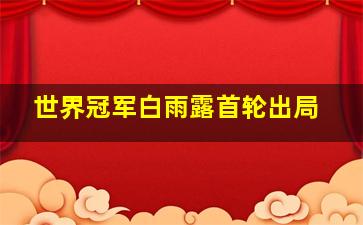 世界冠军白雨露首轮出局